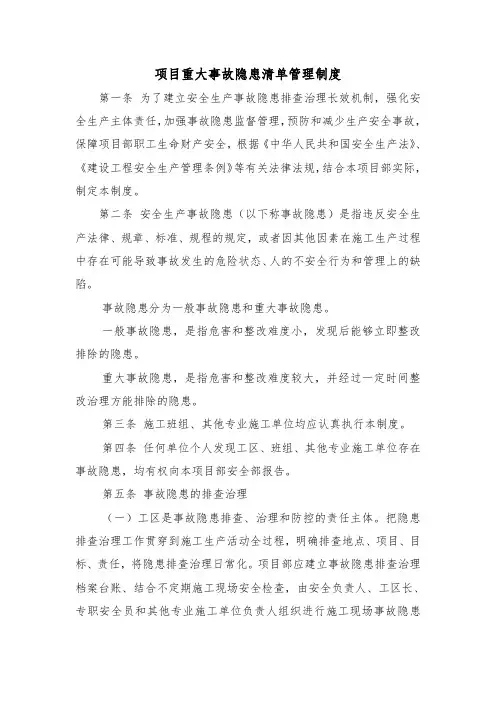 项目重大事故隐患清单管理制度

第一条 为了建立安全生产事故隐患排查治理长效机制，强化安全生产主体责任，加强事故隐患监督管理，预防和减少生产安全事故，保障项目部职工生命财产安全，根据《中华人民共和国安全生产法》、《建设工程安全生产管理条例》等有关法律法规，结合本项目部实际，制定本制度。

第二条 安全生产事故隐患（以下称事故隐患）是指违反安全生产法律、规章、标准、规程的规定，或者因其他因素在施工生产过程中存在可能导致事故发生的危险状态、人的不安全行为和管理上的缺陷。

事故隐患分为一般事故隐患和重大事故隐患。

一般事故隐患，是指危害和整改难度小，发现后能够立即整改排除的隐患。

重大事故隐患，是指危害和整改难度较大，并经过一定时间整改治理方能排除的隐患。

第三条 施工班组、其他专业施工单位均应认真执行本制度。

第四条 任何单位个人发现工区、班组、其他专业施工单位存在事故隐患，均有权向本项目部安全部报告。

第五条 事故隐患的排查治理

（一）工区是事故隐患排查、治理和防控的责任主体。把隐患排查治理工作贯穿到施工生产活动全过程，明确排查地点、项目、目标、责任，将隐患排查治理日常化。项目部应建立事故隐患排查治理档案台账、结合不定期施工现场安全检查，由安全负责人、工区长、专职安全员和其他专业施工单位负责人组织进行施工现场事故隐患